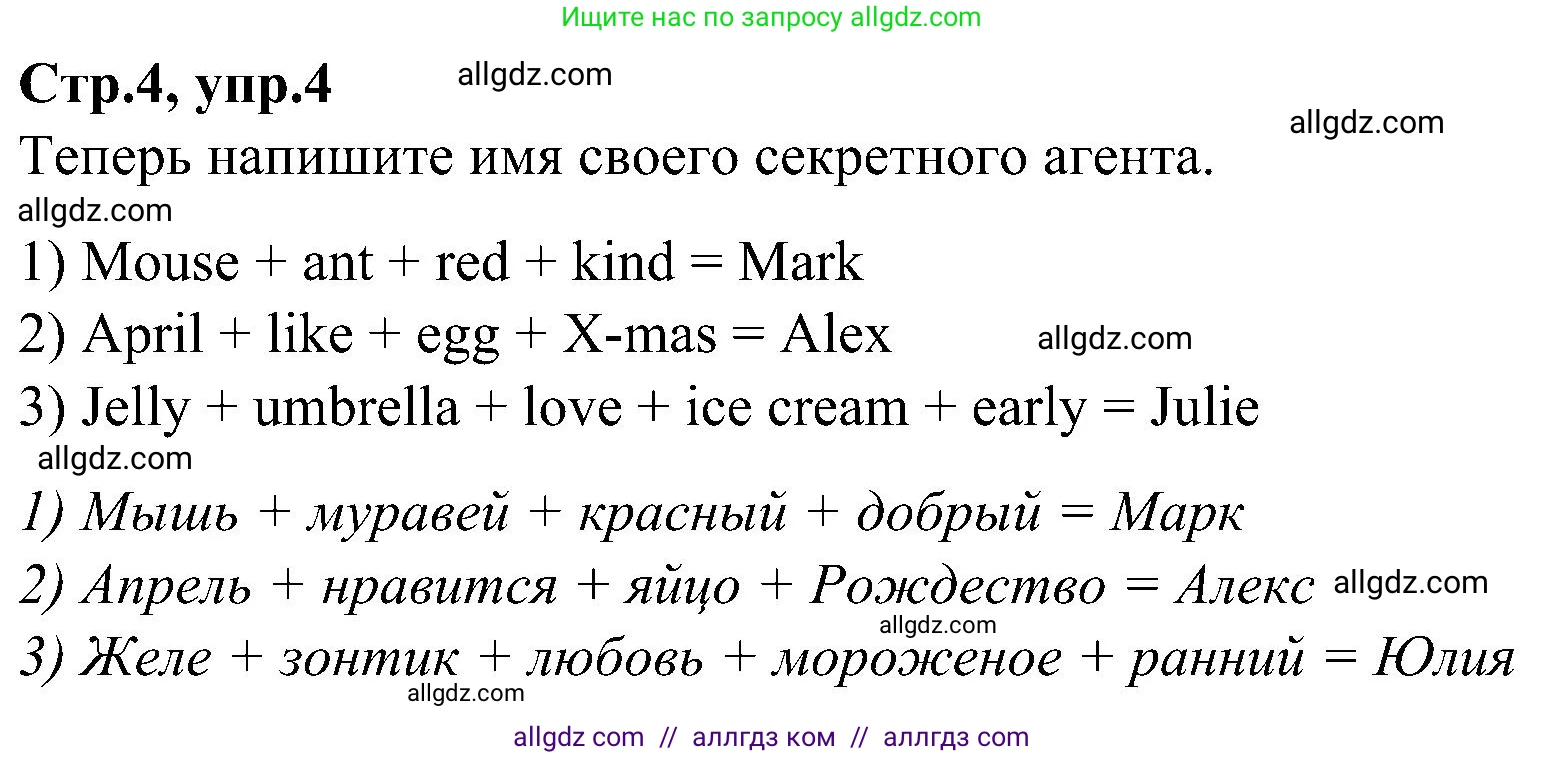 Ищите нас по запросу allgdz.com

Стр.4, упр.4 allgdz.com

allgdz.com

Теперь напишите имя своего секретного агента.

allgdz.com

1) Mouse + ant + red + kind = Mark

2) April + like + egg + X-mas = Alex allgdz.com

3) Jelly + umbrella + love + ice cream + early = Julie

allgdz.com

1) Мышь + муравей + красный + добрый = Марк

2) Апрель + нравится + яйцо + Рождество = Алекс allgdz.com

allgdz.com

3) Желе + зонтик + любовь + мороженое + ранний = Юлия

allgdz.com

allgdz com // аллгдз ком // аллгдз com